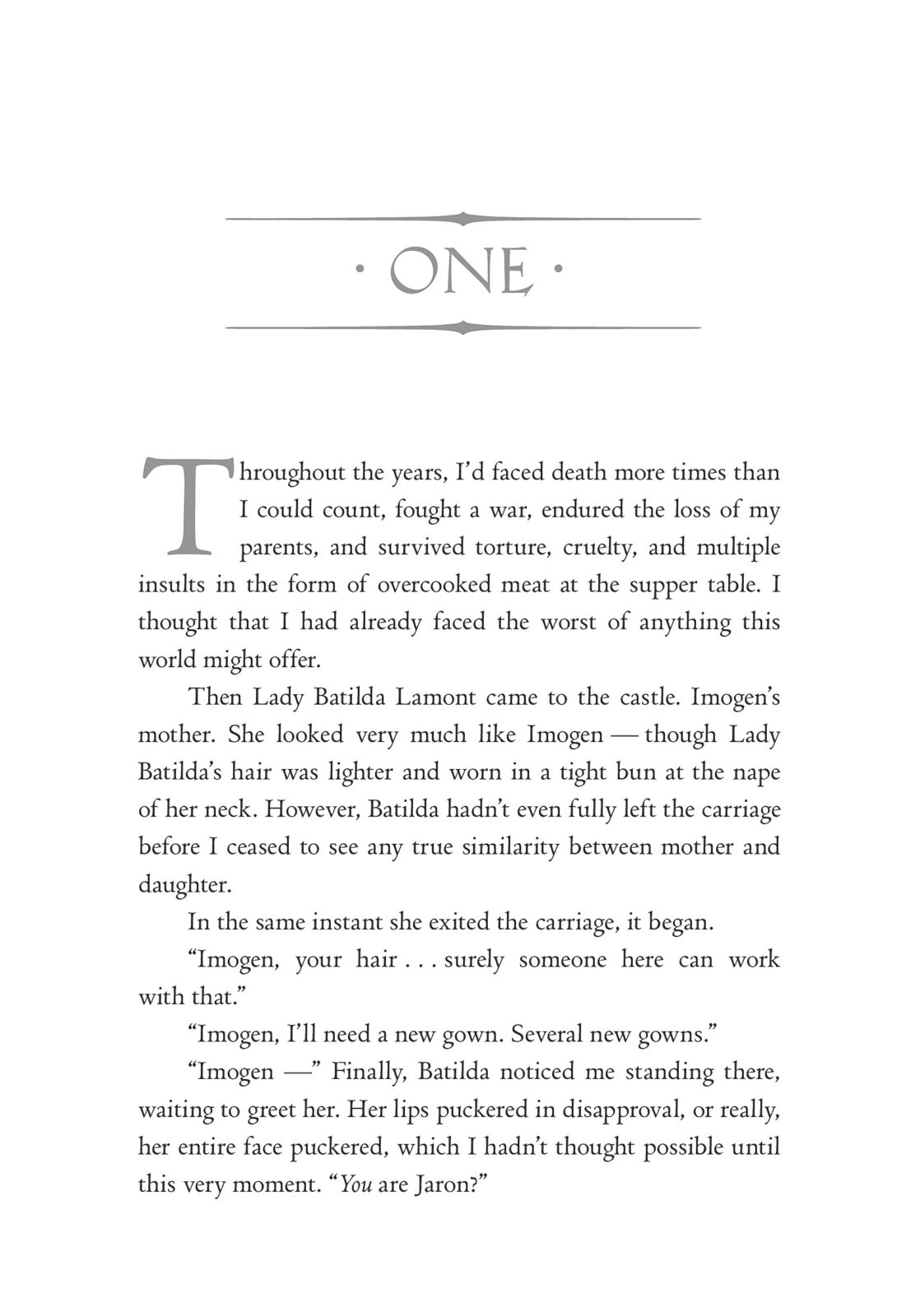 · ONE ·

Throughout the years, I'd faced death more times than I could count, fought a war, endured the loss of my parents, and survived torture, cruelty, and multiple insults in the form of overcooked meat at the supper table. I thought that I had already faced the worst of anything this world might offer.

Then Lady Batilda Lamont came to the castle. Imogen's mother. She looked very much like Imogen — though Lady Batilda's hair was lighter and worn in a tight bun at the nape of her neck. However, Batilda hadn't even fully left the carriage before I ceased to see any true similarity between mother and daughter.

In the same instant she exited the carriage, it began.

"Imogen, your hair . . . surely someone here can work with that."

"Imogen, I'll need a new gown. Several new gowns."

"Imogen —" Finally, Batilda noticed me standing there, waiting to greet her. Her lips puckered in disapproval, or really, her entire face puckered, which I hadn't thought possible until this very moment. "You are Jaron?"